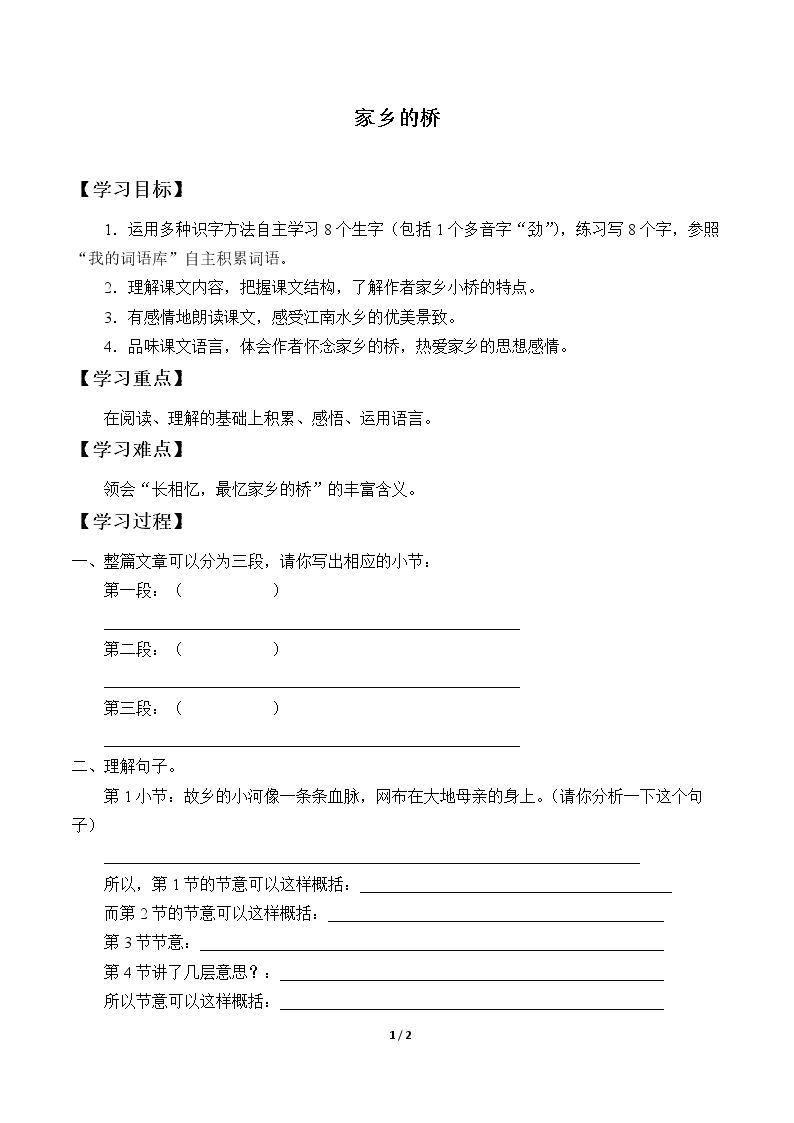 家乡的桥

【学习目标】

1.运用多种识字方法自主学习8个生字（包括1个多音字“劲”），练习写8个字，参照“我的词语库”自主积累词语。

2.理解课文内容，把握课文结构，了解作者家乡小桥的特点。

3.有感情地朗读课文，感受江南水乡的优美景致。

4.品味课文语言，体会作者怀念家乡的桥，热爱家乡的思想感情。

【学习重点】

在阅读、理解的基础上积累、感悟、运用语言。

【学习难点】

领会“长相忆，最忆家乡的桥”的丰富含义。

【学习过程】

一、整篇文章可以分为三段，请你写出相应的小节：

第一段：（ ）

____

第二段：（ ）

____

第三段：（ ）

____

二、理解句子。

第1小节：故乡的小河像一条条血脉，网布在大地母亲的身上。(请你分析一下这个句子)

____

所以，第1节的节意可以这样概括：____

而第2节的节意可以这样概括：____

第3节节意：____

第4节讲了几层意思？：____

所以节意可以这样概括：____

1 / 2